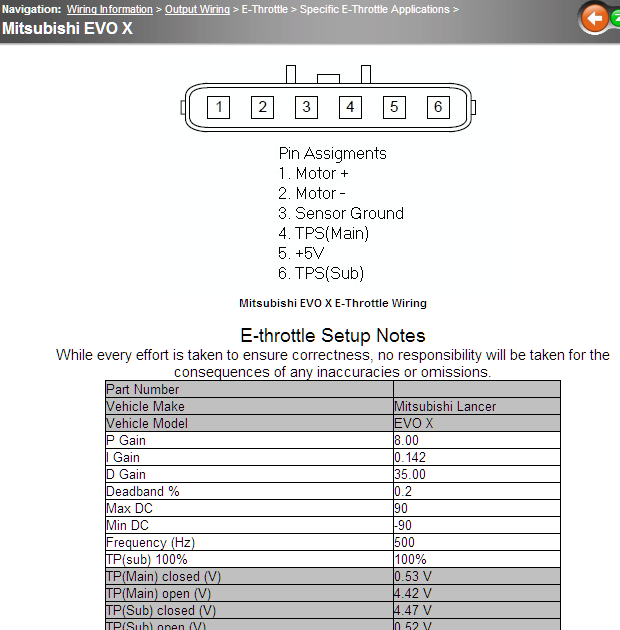 Navigation: Wiring Information > Output Wiring > E-Throttle > Specific E-Throttle Applications >
Mitsubishi EVO X

1 2 3 4 5 6

Pin Assigments
1. Motor +
2. Motor -
3. Sensor Ground
4. TPS(Main)
5. +5V
6. TPS(Sub)

Mitsubishi EVO X E-Throttle Wiring

E-throttle Setup Notes
While every effort is taken to ensure correctness, no responsibility will be taken for the consequences of any inaccuracies or omissions.

| Part Number | |
|---|---|
| Vehicle Make | Mitsubishi Lancer |
| Vehicle Model | EVO X |
| P Gain | 8.00 |
| I Gain | 0.142 |
| D Gain | 35.00 |
| Deadband % | 0.2 |
| Max DC | 90 |
| Min DC | -90 |
| Frequency (Hz) | 500 |
| TP(sub) 100% | 100% |
| TP(Main) closed (V) | 0.53 V |
| TP(Main) open (V) | 4.42 V |
| TP(Sub) closed (V) | 4.47 V |
| TP(Sub) open (V) | 0.52 V |